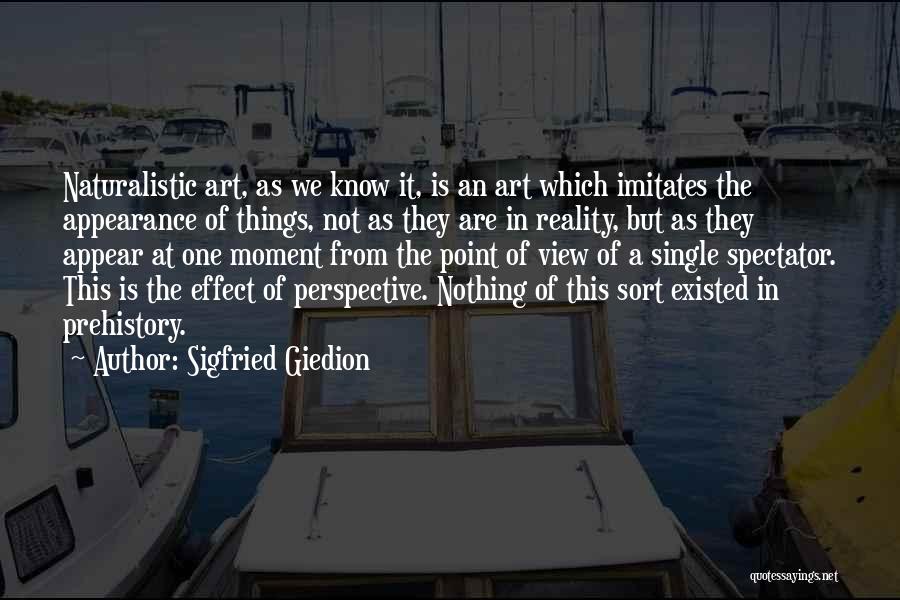 Naturalistic art, as we know it, is an art which imitates the appearance of things, not as they are in reality, but as they appear at one moment from the point of view of a single spectator. This is the effect of perspective. Nothing of this sort existed in prehistory.

~ Author: Sigfried Giedion

quotessayings.net